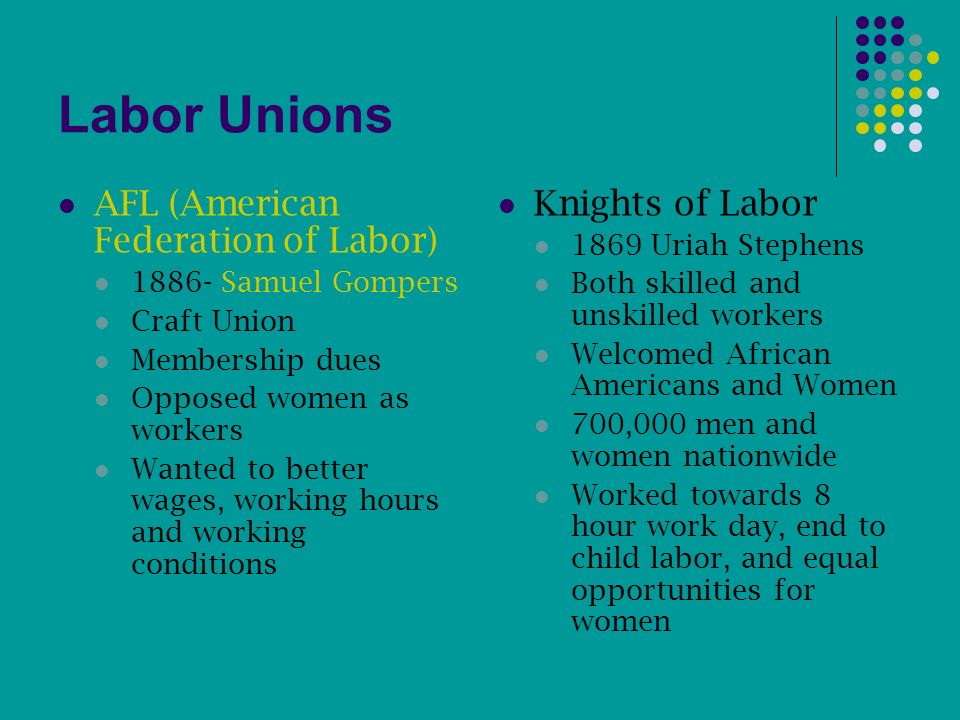 Labor Unions

- AFL (American Federation of Labor)
  - 1886- Samuel Gompers
  - Craft Union
  - Membership dues
  - Opposed women as workers
  - Wanted to better wages, working hours and working conditions

- Knights of Labor
  - 1869 Uriah Stephens
  - Both skilled and unskilled workers
  - Welcomed African Americans and Women
  - 700,000 men and women nationwide
  - Worked towards 8 hour work day, end to child labor, and equal opportunities for women